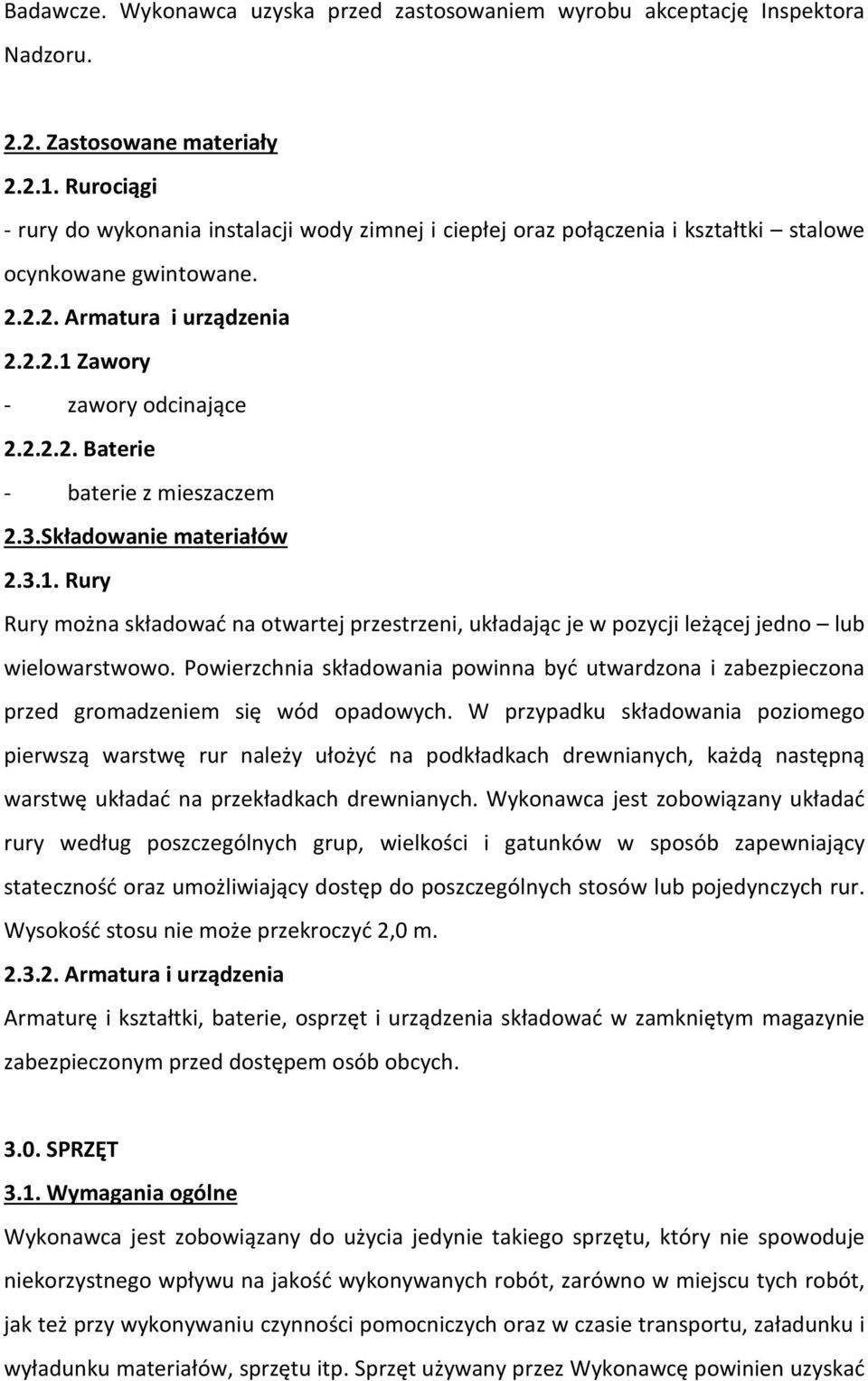 Badawcze. Wykonawca uzyska przed zastosowaniem wyrobu akceptację Inspektora Nadzoru.

2.2. Zastosowane materiały

2.2.1. Rurociągi

- rury do wykonania instalacji wody zimnej i ciepłej oraz połączenia i kształtki – stalowe ocynkowane gwintowane.

2.2.2. Armatura i urządzenia

2.2.2.1 Zawory

- zawory odcinające

2.2.2.2. Baterie

- baterie z mieszaczem

2.3.Składowanie materiałów

2.3.1. Rury

Rury można składować na otwartej przestrzeni, układając je w pozycji leżącej jedno – lub wielowarstwowo. Powierzchnia składowania powinna być utwardzona i zabezpieczona przed gromadzeniem się wód opadowych. W przypadku składowania poziomego pierwszą warstwę rur należy ułożyć na podkładkach drewnianych, każdą następną warstwę układać na przekładkach drewnianych. Wykonawca jest zobowiązany układać rury według poszczególnych grup, wielkości i gatunków w sposób zapewniający stateczność oraz umożliwiający dostęp do poszczególnych stosów lub pojedynczych rur. Wysokość stosu nie może przekroczyć 2,0 m.

2.3.2. Armatura i urządzenia

Armaturę i kształtki, baterie, osprzęt i urządzenia składować w zamkniętym magazynie zabezpieczonym przed dostępem osób obcych.

3.0. SPRZĘT

3.1. Wymagania ogólne

Wykonawca jest zobowiązany do użycia jedynie takiego sprzętu, który nie spowoduje niekorzystnego wpływu na jakość wykonywanych robót, zarówno w miejscu tych robót, jak też przy wykonywaniu czynności pomocniczych oraz w czasie transportu, załadunku i wyładunku materiałów, sprzętu itp. Sprzęt używany przez Wykonawcę powinien uzyskać